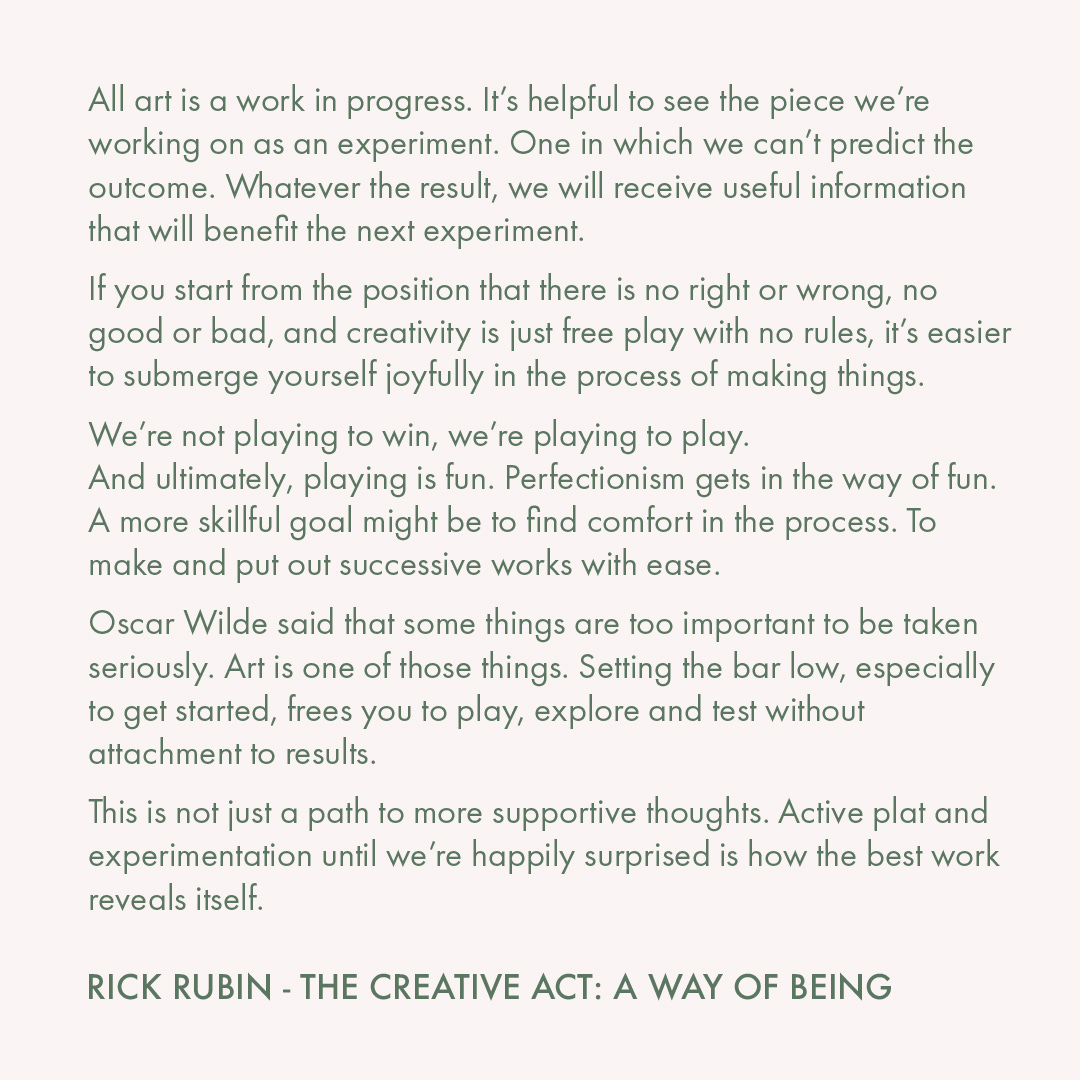 All art is a work in progress. It's helpful to see the piece we're working on as an experiment. One in which we can't predict the outcome. Whatever the result, we will receive useful information that will benefit the next experiment.

If you start from the position that there is no right or wrong, no good or bad, and creativity is just free play with no rules, it's easier to submerge yourself joyfully in the process of making things.

We're not playing to win, we're playing to play.
And ultimately, playing is fun. Perfectionism gets in the way of fun. A more skillful goal might be to find comfort in the process. To make and put out successive works with ease.

Oscar Wilde said that some things are too important to be taken seriously. Art is one of those things. Setting the bar low, especially to get started, frees you to play, explore and test without attachment to results.

This is not just a path to more supportive thoughts. Active plat and experimentation until we're happily surprised is how the best work reveals itself.

RICK RUBIN - THE CREATIVE ACT: A WAY OF BEING